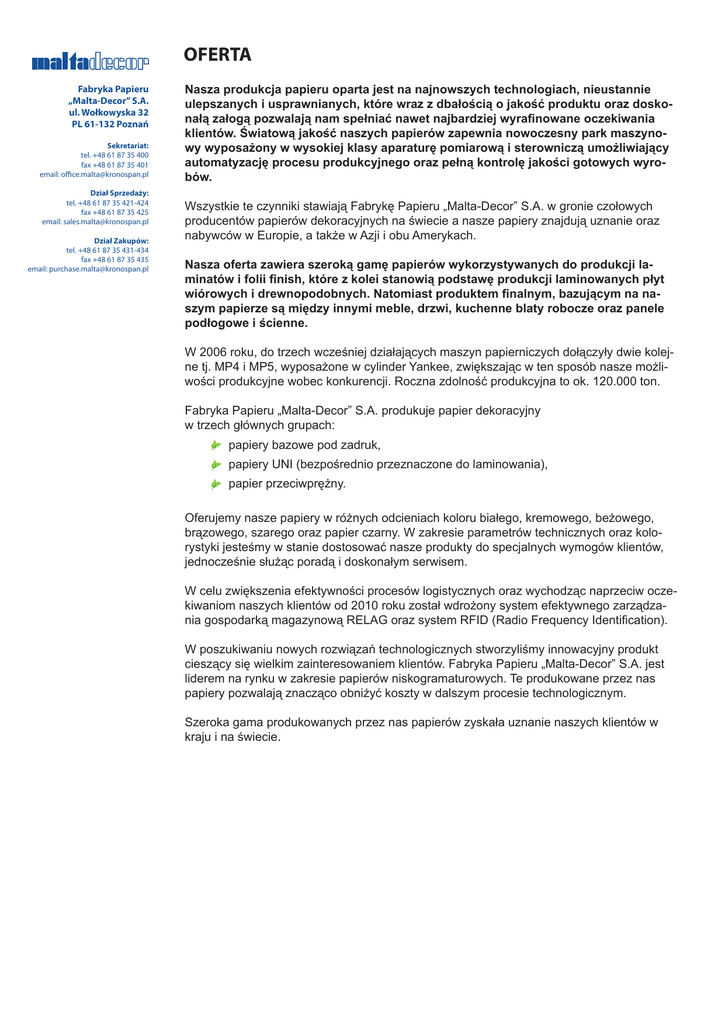 maltadecor

Fabryka Papieru
„Malta-Decor" S.A.
ul. Wołkowyska 32
PL 61-132 Poznań

Sekretariat:
tel. +48 61 87 35 400
fax +48 61 87 35 401
email: office.malta@kronospan.pl

Dział Sprzedaży:
tel. +48 61 87 35 421-424
fax +48 61 87 35 425
email: sales.malta@kronospan.pl

Dział Zakupów:
tel. +48 61 87 35 431-434
fax +48 61 87 35 435
email: purchase.malta@kronospan.pl

OFERTA

Nasza produkcja papieru oparta jest na najnowszych technologiach, nieustannie ulepszanych i usprawnianych, które wraz z dbałością o jakość produktu oraz doskonałą załogą pozwalają nam spełniać nawet najbardziej wyrafinowane oczekiwania klientów. Światową jakość naszych papierów zapewnia nowoczesny park maszynowy wyposażony w wysokiej klasy aparaturę pomiarową i sterowniczą umożliwiający automatyzację procesu produkcyjnego oraz pełną kontrolę jakości gotowych wyrobów.

Wszystkie te czynniki stawiają Fabrykę Papieru „Malta-Decor" S.A. w gronie czołowych producentów papierów dekoracyjnych na świecie a nasze papiery znajdują uznanie oraz nabywców w Europie, a także w Azji i obu Amerykach.

Nasza oferta zawiera szeroką gamę papierów wykorzystywanych do produkcji laminatów i folii finish, które z kolei stanowią podstawę produkcji laminowanych płyt wiórowych i drewnopodobnych. Natomiast produktem finalnym, bazującym na naszym papierze są między innymi meble, drzwi, kuchenne blaty robocze oraz panele podłogowe i ścienne.

W 2006 roku, do trzech wcześniej działających maszyn papierniczych dołączyły dwie kolejne tj. MP4 i MP5, wyposażone w cylinder Yankee, zwiększając w ten sposób nasze możliwości produkcyjne wobec konkurencji. Roczna zdolność produkcyjna to ok. 120.000 ton.

Fabryka Papieru „Malta-Decor" S.A. produkuje papier dekoracyjny w trzech głównych grupach:
papiery bazowe pod zadruk,
papiery UNI (bezpośrednio przeznaczone do laminowania),
papier przeciwprężny.

Oferujemy nasze papiery w różnych odcieniach koloru białego, kremowego, beżowego, brązowego, szarego oraz papier czarny. W zakresie parametrów technicznych oraz kolorystyki jesteśmy w stanie dostosować nasze produkty do specjalnych wymogów klientów, jednocześnie służąc poradą i doskonałym serwisem.

W celu zwiększenia efektywności procesów logistycznych oraz wychodząc naprzeciw oczekiwaniom naszych klientów od 2010 roku został wdrożony system efektywnego zarządzania gospodarką magazynową RELAG oraz system RFID (Radio Frequency Identification).

W poszukiwaniu nowych rozwiązań technologicznych stworzyliśmy innowacyjny produkt cieszący się wielkim zainteresowaniem klientów. Fabryka Papieru „Malta-Decor" S.A. jest liderem na rynku w zakresie papierów niskogramaturowych. Te produkowane przez nas papiery pozwalają znacząco obniżyć koszty w dalszym procesie technologicznym.

Szeroka gama produkowanych przez nas papierów zyskała uznanie naszych klientów w kraju i na świecie.